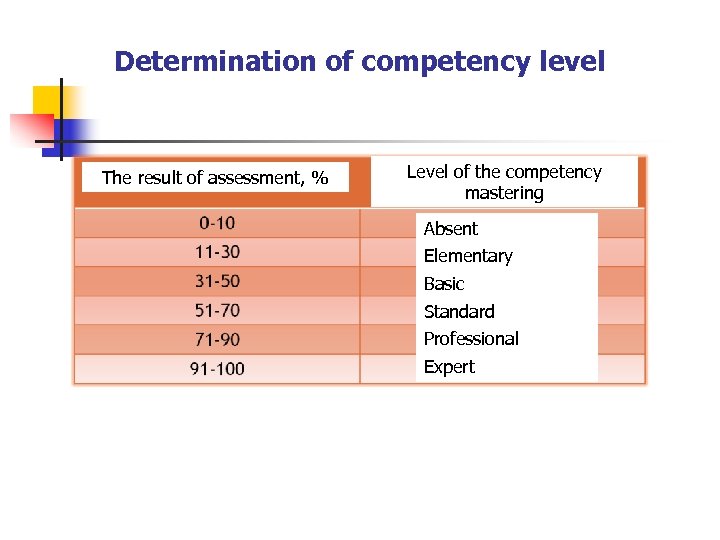 Determination of competency level

| The result of assessment, % | Level of the competency mastering |
|---|---|
| 0-10 | Absent |
| 11-30 | Elementary |
| 31-50 | Basic |
| 51-70 | Standard |
| 71-90 | Professional |
| 91-100 | Expert |